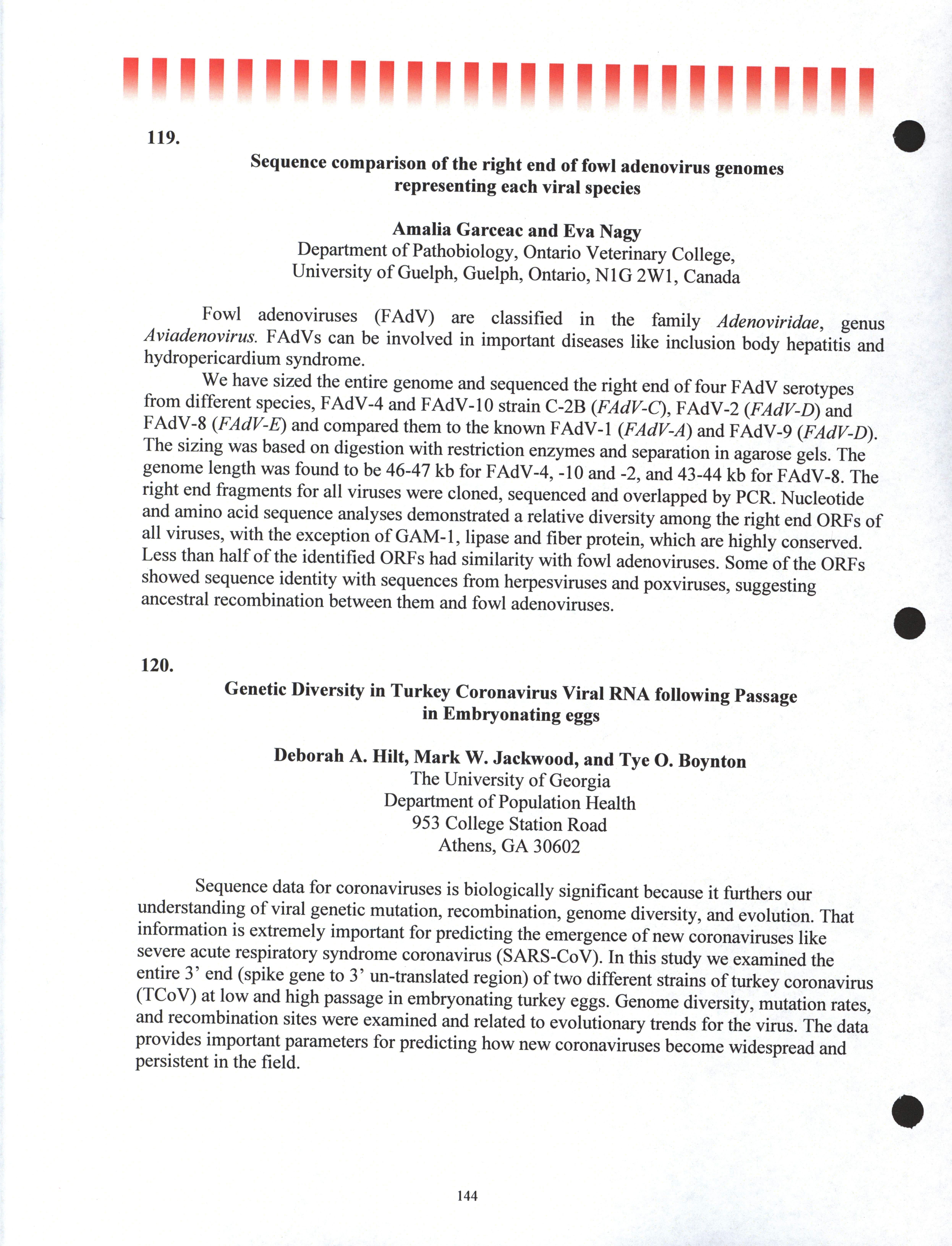 119.

Sequence comparison of the right end of fowl adenovirus genomes representing each viral species

Amalia Garceac and Eva Nagy
Department of Pathobiology, Ontario Veterinary College,
University of Guelph, Guelph, Ontario, N1G 2W1, Canada

Fowl adenoviruses (FAdV) are classified in the family Adenoviridae, genus Aviadenovirus. FAdVs can be involved in important diseases like inclusion body hepatitis and hydropericardium syndrome.

We have sized the entire genome and sequenced the right end of four FAdV serotypes from different species, FAdV-4 and FAdV-10 strain C-2B (FAdV-C), FAdV-2 (FAdV-D) and FAdV-8 (FAdV-E) and compared them to the known FAdV-1 (FAdV-A) and FAdV-9 (FAdV-D). The sizing was based on digestion with restriction enzymes and separation in agarose gels. The genome length was found to be 46-47 kb for FAdV-4, -10 and -2, and 43-44 kb for FAdV-8. The right end fragments for all viruses were cloned, sequenced and overlapped by PCR. Nucleotide and amino acid sequence analyses demonstrated a relative diversity among the right end ORFs of all viruses, with the exception of GAM-1, lipase and fiber protein, which are highly conserved. Less than half of the identified ORFs had similarity with fowl adenoviruses. Some of the ORFs showed sequence identity with sequences from herpesviruses and poxviruses, suggesting ancestral recombination between them and fowl adenoviruses.

120.

Genetic Diversity in Turkey Coronavirus Viral RNA following Passage in Embryonating eggs

Deborah A. Hilt, Mark W. Jackwood, and Tye O. Boynton
The University of Georgia
Department of Population Health
953 College Station Road
Athens, GA 30602

Sequence data for coronaviruses is biologically significant because it furthers our understanding of viral genetic mutation, recombination, genome diversity, and evolution. That information is extremely important for predicting the emergence of new coronaviruses like severe acute respiratory syndrome coronavirus (SARS-CoV). In this study we examined the entire 3' end (spike gene to 3' un-translated region) of two different strains of turkey coronavirus (TCoV) at low and high passage in embryonating turkey eggs. Genome diversity, mutation rates, and recombination sites were examined and related to evolutionary trends for the virus. The data provides important parameters for predicting how new coronaviruses become widespread and persistent in the field.

144